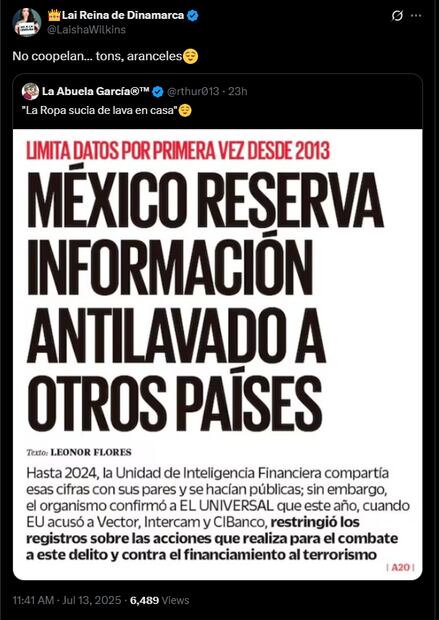 👑Lai Reina de Dinamarca
@LaishaWilkins

No coopelan... tons, aranceles😌

La Abuela García®™ @rthur013 · 23h
"La Ropa sucia de lava en casa"😌

LIMITA DATOS POR PRIMERA VEZ DESDE 2013

MÉXICO RESERVA INFORMACIÓN ANTILAVADO A OTROS PAÍSES

Texto: LEONOR FLORES

Hasta 2024, la Unidad de Inteligencia Financiera compartía esas cifras con sus pares y se hacían públicas; sin embargo, el organismo confirmó a EL UNIVERSAL que este año, cuando EU acusó a Vector, Intercam y CIBanco, restringió los registros sobre las acciones que realiza para el combate a este delito y contra el financiamiento al terrorismo

| A20 |

11:41 AM · Jul 13, 2025 · 6,489 Views